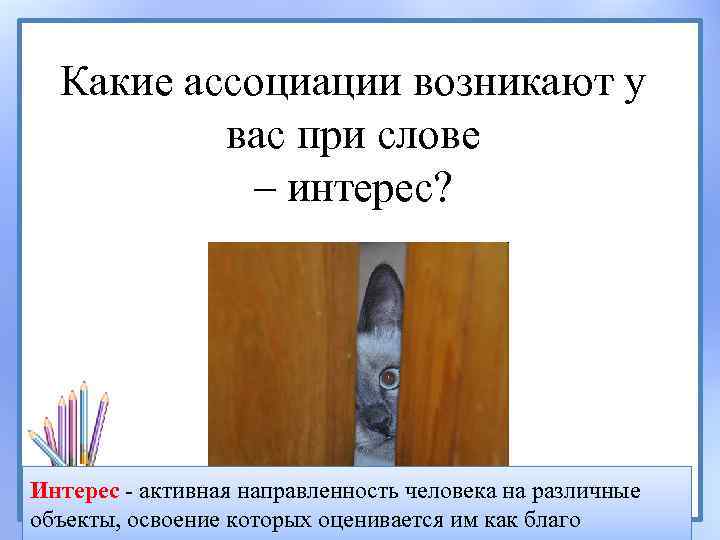 Какие ассоциации возникают у вас при слове – интерес?

Интерес - активная направленность человека на различные объекты, освоение которых оценивается им как благо